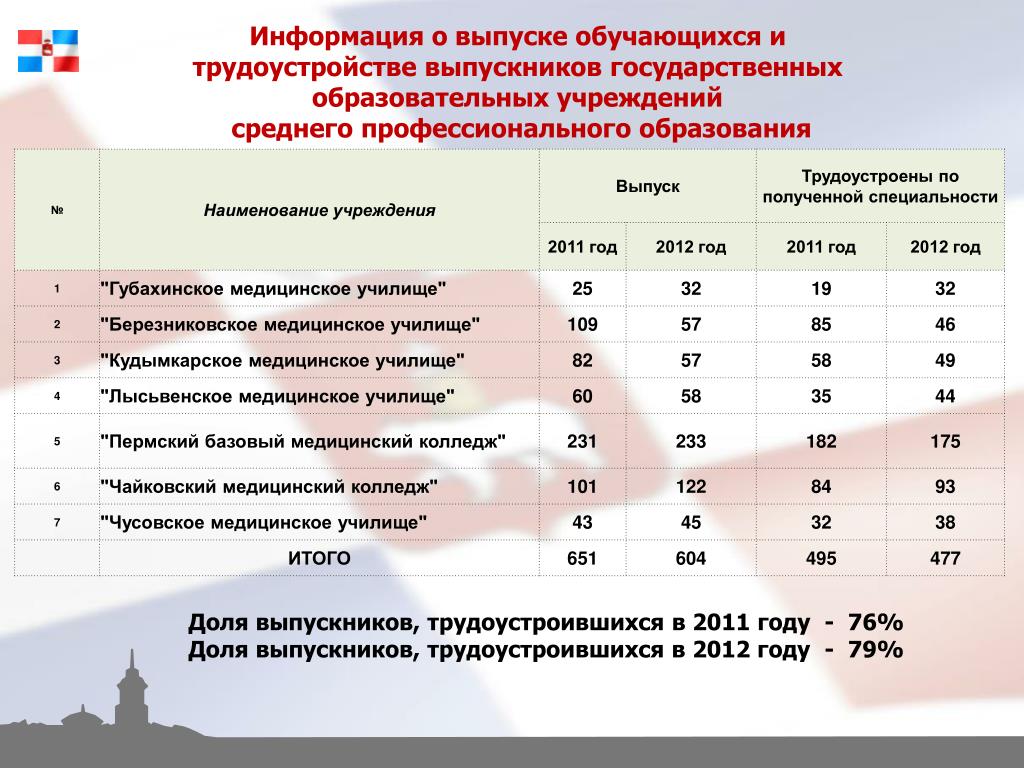 Информация о выпуске обучающихся и трудоустройстве выпускников государственных образовательных учреждений среднего профессионального образования

| № | Наименование учреждения | Выпуск 2011 год | Выпуск 2012 год | Трудоустроены по полученной специальности 2011 год | Трудоустроены по полученной специальности 2012 год |
|---|---|---|---|---|---|
| 1 | "Губахинское медицинское училище" | 25 | 32 | 19 | 32 |
| 2 | "Березниковское медицинское училище" | 109 | 57 | 85 | 46 |
| 3 | "Кудымкарское медицинское училище" | 82 | 57 | 58 | 49 |
| 4 | "Лысьвенское медицинское училище" | 60 | 58 | 35 | 44 |
| 5 | "Пермский базовый медицинский колледж" | 231 | 233 | 182 | 175 |
| 6 | "Чайковский медицинский колледж" | 101 | 122 | 84 | 93 |
| 7 | "Чусовское медицинское училище" | 43 | 45 | 32 | 38 |
| | ИТОГО | 651 | 604 | 495 | 477 |

Доля выпускников, трудоустроившихся в 2011 году - 76%
Доля выпускников, трудоустроившихся в 2012 году - 79%